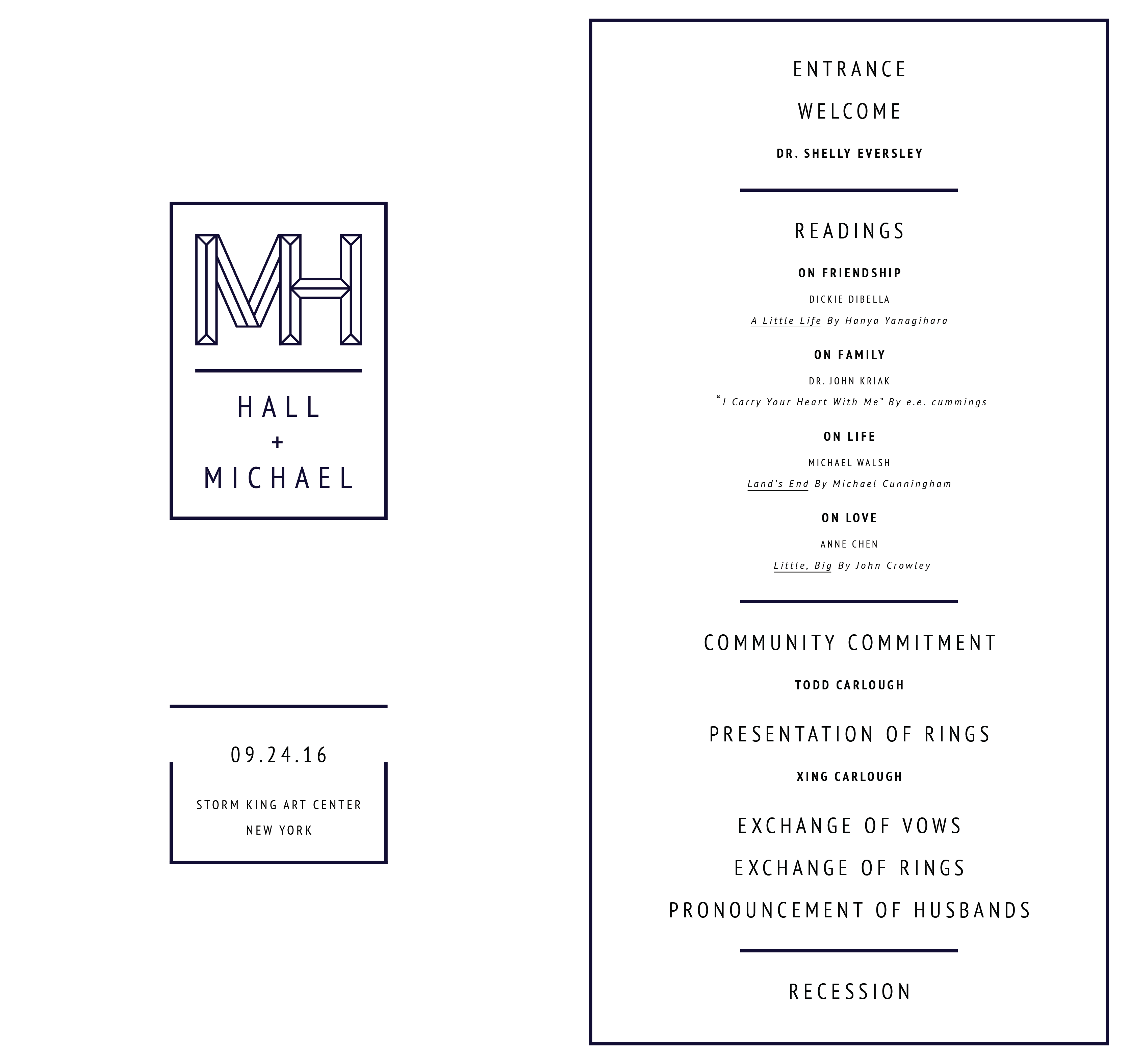 MH

HALL
+
MICHAEL

09.24.16

STORM KING ART CENTER
NEW YORK

ENTRANCE

WELCOME

DR. SHELLY EVERSLEY

READINGS

ON FRIENDSHIP

DICKIE DIBELLA

A Little Life By Hanya Yanagihara

ON FAMILY

DR. JOHN KRIAK

"I Carry Your Heart With Me" By e.e. cummings

ON LIFE

MICHAEL WALSH

Land's End By Michael Cunningham

ON LOVE

ANNE CHEN

Little, Big By John Crowley

COMMUNITY COMMITMENT

TODD CARLOUGH

PRESENTATION OF RINGS

XING CARLOUGH

EXCHANGE OF VOWS

EXCHANGE OF RINGS

PRONOUNCEMENT OF HUSBANDS

RECESSION